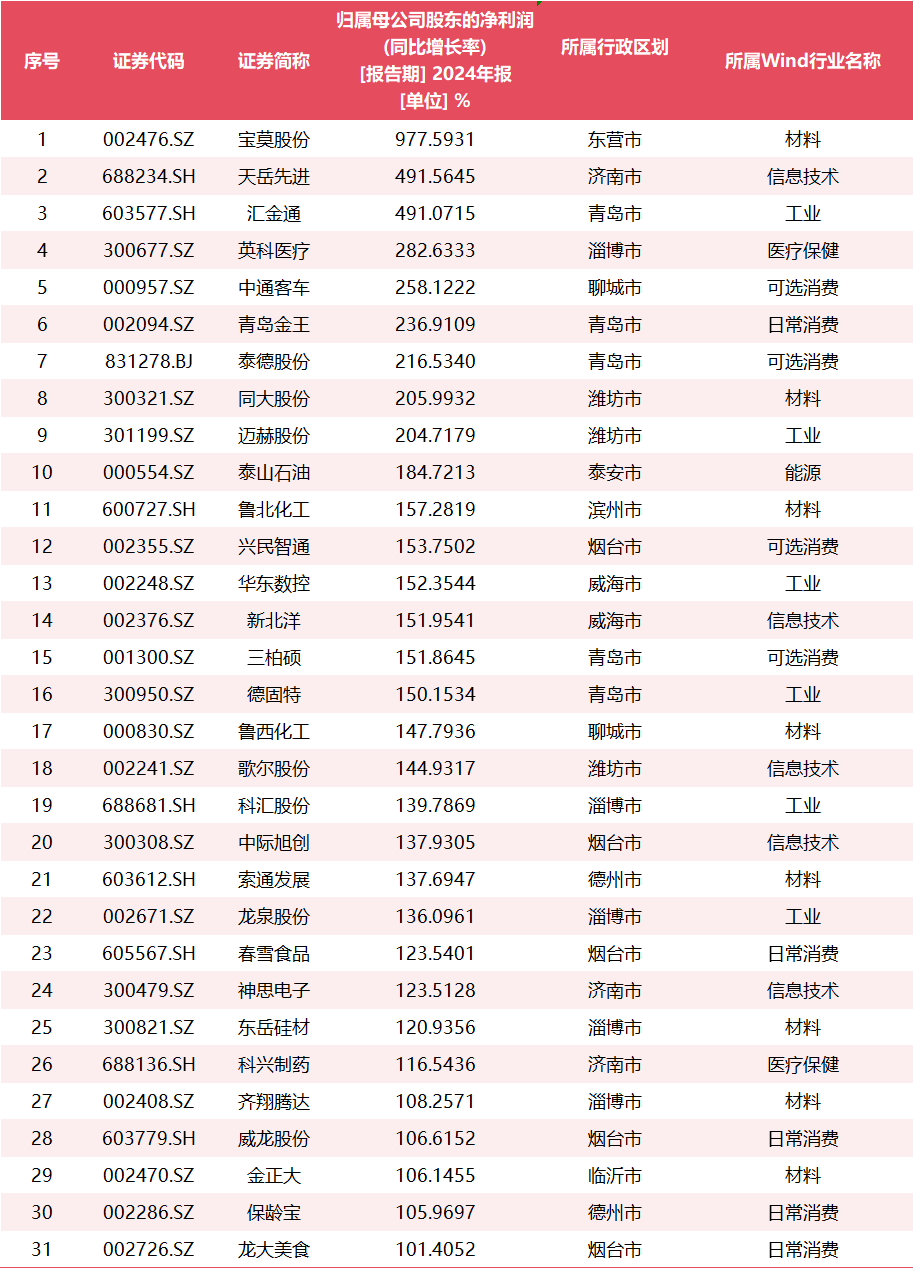 | 序号 | 证券代码 | 证券简称 | 归属母公司股东的净利润 (同比增长率) [报告期] 2024年报 [单位] % | 所属行政区划 | 所属Wind行业名称 |
|---|---|---|---|---|---|
| 1 | 002476.SZ | 宝莫股份 | 977.5931 | 东营市 | 材料 |
| 2 | 688234.SH | 天岳先进 | 491.5645 | 济南市 | 信息技术 |
| 3 | 603577.SH | 汇金通 | 491.0715 | 青岛市 | 工业 |
| 4 | 300677.SZ | 英科医疗 | 282.6333 | 淄博市 | 医疗保健 |
| 5 | 000957.SZ | 中通客车 | 258.1222 | 聊城市 | 可选消费 |
| 6 | 002094.SZ | 青岛金王 | 236.9109 | 青岛市 | 日常消费 |
| 7 | 831278.BJ | 泰德股份 | 216.5340 | 青岛市 | 可选消费 |
| 8 | 300321.SZ | 同大股份 | 205.9932 | 潍坊市 | 材料 |
| 9 | 301199.SZ | 迈赫股份 | 204.7179 | 潍坊市 | 工业 |
| 10 | 000554.SZ | 泰山石油 | 184.7213 | 泰安市 | 能源 |
| 11 | 600727.SH | 鲁北化工 | 157.2819 | 滨州市 | 材料 |
| 12 | 002355.SZ | 兴民智通 | 153.7502 | 烟台市 | 可选消费 |
| 13 | 002248.SZ | 华东数控 | 152.3544 | 威海市 | 工业 |
| 14 | 002376.SZ | 新北洋 | 151.9541 | 威海市 | 信息技术 |
| 15 | 001300.SZ | 三柏硕 | 151.8645 | 青岛市 | 可选消费 |
| 16 | 300950.SZ | 德固特 | 150.1534 | 青岛市 | 工业 |
| 17 | 000830.SZ | 鲁西化工 | 147.7936 | 聊城市 | 材料 |
| 18 | 002241.SZ | 歌尔股份 | 144.9317 | 潍坊市 | 信息技术 |
| 19 | 688681.SH | 科汇股份 | 139.7869 | 淄博市 | 工业 |
| 20 | 300308.SZ | 中际旭创 | 137.9305 | 烟台市 | 信息技术 |
| 21 | 603612.SH | 索通发展 | 137.6947 | 德州市 | 材料 |
| 22 | 002671.SZ | 龙泉股份 | 136.0961 | 淄博市 | 工业 |
| 23 | 605567.SH | 春雪食品 | 123.5401 | 烟台市 | 日常消费 |
| 24 | 300479.SZ | 神思电子 | 123.5128 | 济南市 | 信息技术 |
| 25 | 300821.SZ | 东岳硅材 | 120.9356 | 淄博市 | 材料 |
| 26 | 688136.SH | 科兴制药 | 116.5436 | 济南市 | 医疗保健 |
| 27 | 002408.SZ | 齐翔腾达 | 108.2571 | 淄博市 | 材料 |
| 28 | 603779.SH | 威龙股份 | 106.6152 | 烟台市 | 日常消费 |
| 29 | 002470.SZ | 金正大 | 106.1455 | 临沂市 | 材料 |
| 30 | 002286.SZ | 保龄宝 | 105.9697 | 德州市 | 日常消费 |
| 31 | 002726.SZ | 龙大美食 | 101.4052 | 烟台市 | 日常消费 |